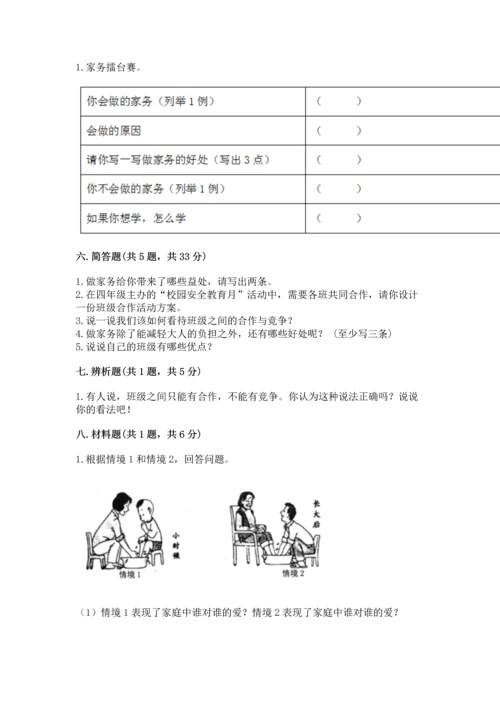 1. 家务擂台赛。

| 你会做的家务（列举 1 例） | （ ） |
|---|---|
| 会做的原因 | （ ） |
| 请你写一写做家务的好处（写出 3 点） | （ ） |
| 你不会做的家务（列举 1 例） | （ ） |
| 如果你想学，怎么学 | （ ） |

六. 简答题（共 5 题，共 33 分）

1. 做家务给你带来了哪些益处，请写出两条。
2. 在四年级主办的“校园安全教育月”活动中，需要各班共同合作，请你设计一份班级合作活动方案。
3. 说一说我们该如何看待班级之间的合作与竞争？
4. 做家务除了能减轻大人的负担之外，还有哪些好处呢？（至少写三条）
5. 说说自己的班级有哪些优点？

七. 辨析题（共 1 题，共 5 分）

1. 有人说，班级之间只能有合作，不能有竞争。你认为这种说法正确吗？说说你的看法吧！

八. 材料题（共 1 题，共 6 分）

1. 根据情境 1 和情境 2，回答问题。

小时候

情境 1

长大后

情境 2

（1）情境 1 表现了家庭中谁对谁的爱？情境 2 表现了家庭中谁对谁的爱？